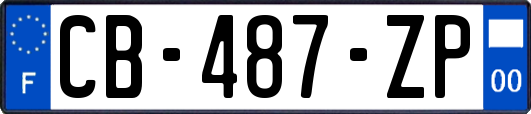 F
CB-487-ZP
00